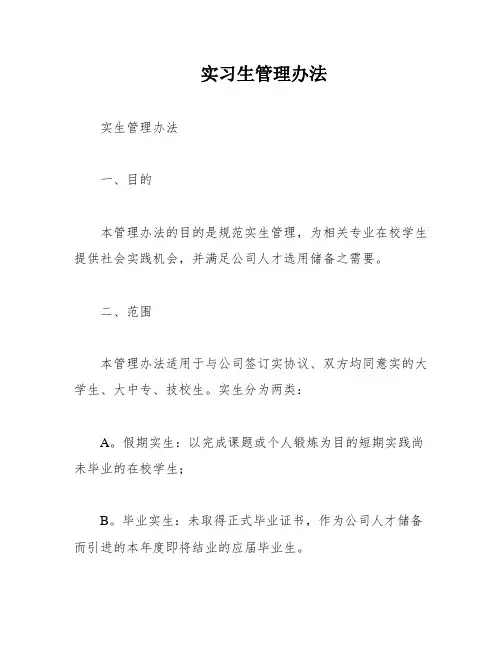 实习生管理办法

实生管理办法

一、目的

本管理办法的目的是规范实生管理，为相关专业在校学生提供社会实践机会，并满足公司人才选用储备之需要。

二、范围

本管理办法适用于与公司签订实协议、双方均同意实的大学生、大中专、技校生。实生分为两类：

A。假期实生：以完成课题或个人锻炼为目的短期实践尚未毕业的在校学生；

B。毕业实生：未取得正式毕业证书，作为公司人才储备而引进的本年度即将结业的应届毕业生。